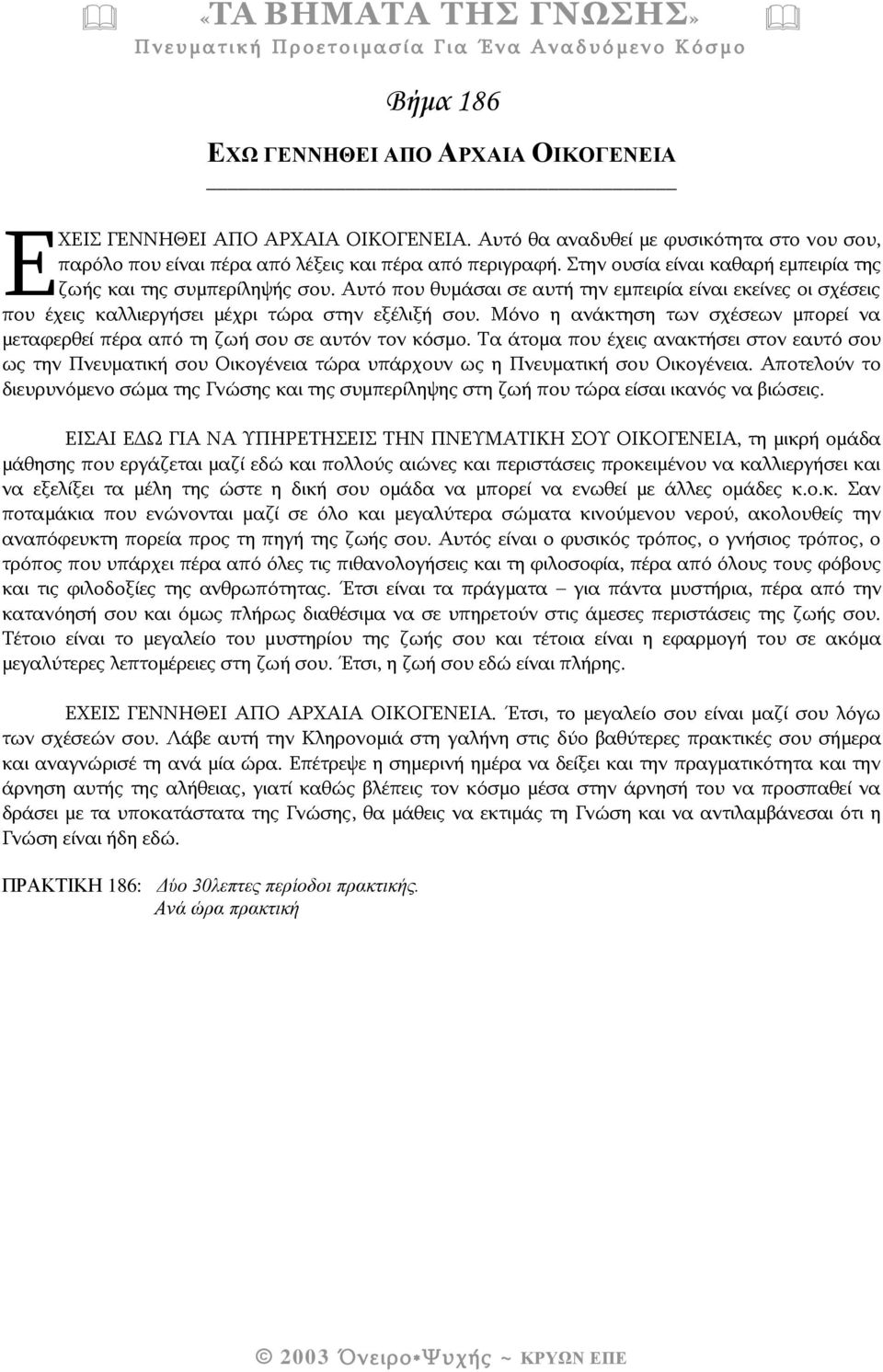 «ΤΑ ΒΗΜΑΤΑ ΤΗΣ ΓΝΩΣΗΣ»
Πνευματική Προετοιμασία Για Ένα Αναδυόμενο Κόσμο

Βήμα 186

ΕΧΩ ΓΕΝΝΗΘΕΙ ΑΠΟ ΑΡΧΑΙΑ ΟΙΚΟΓΕΝΕΙΑ

ΕΧΕΙΣ ΓΕΝΝΗΘΕΙ ΑΠΟ ΑΡΧΑΙΑ ΟΙΚΟΓΕΝΕΙΑ. Αυτό θα αναδυθεί με φυσικότητα στο νου σου, παρόλο που είναι πέρα από λέξεις και πέρα από περιγραφή. Στην ουσία είναι καθαρή εμπειρία της ζωής και της συμπερίληψής σου. Αυτό που θυμάσαι σε αυτή την εμπειρία είναι εκείνες οι σχέσεις που έχεις καλλιεργήσει μέχρι τώρα στην εξέλιξή σου. Μόνο η ανάκτηση των σχέσεων μπορεί να μεταφερθεί πέρα από τη ζωή σου σε αυτόν τον κόσμο. Τα άτομα που έχεις ανακτήσει στον εαυτό σου ως την Πνευματική σου Οικογένεια τώρα υπάρχουν ως η Πνευματική σου Οικογένεια. Αποτελούν το διευρυνόμενο σώμα της Γνώσης και της συμπερίληψης στη ζωή που τώρα είσαι ικανός να βιώσεις.

ΕΙΣΑΙ ΕΔΩ ΓΙΑ ΝΑ ΥΠΗΡΕΤΗΣΕΙΣ ΤΗΝ ΠΝΕΥΜΑΤΙΚΗ ΣΟΥ ΟΙΚΟΓΕΝΕΙΑ, τη μικρή ομάδα μάθησης που εργάζεται μαζί εδώ και πολλούς αιώνες και περιστάσεις προκειμένου να καλλιεργήσει και να εξελίξει τα μέλη της ώστε η δική σου ομάδα να μπορεί να ενωθεί με άλλες ομάδες κ.ο.κ. Σαν ποταμάκια που ενώνονται μαζί σε όλο και μεγαλύτερα σώματα κινούμενου νερού, ακολουθείς την αναπόφευκτη πορεία προς τη πηγή της ζωής σου. Αυτός είναι ο φυσικός τρόπος, ο γνήσιος τρόπος, ο τρόπος που υπάρχει πέρα από όλες τις πιθανολογήσεις και τη φιλοσοφία, πέρα από όλους τους φόβους και τις φιλοδοξίες της ανθρωπότητας. Έτσι είναι τα πράγματα – για πάντα μυστήρια, πέρα από την κατανόησή σου και όμως πλήρως διαθέσιμα να σε υπηρετούν στις άμεσες περιστάσεις της ζωής σου. Τέτοιο είναι το μεγαλείο του μυστηρίου της ζωής σου και τέτοια είναι η εφαρμογή του σε ακόμα μεγαλύτερες λεπτομέρειες στη ζωή σου. Έτσι, η ζωή σου εδώ είναι πλήρης.

ΕΧΕΙΣ ΓΕΝΝΗΘΕΙ ΑΠΟ ΑΡΧΑΙΑ ΟΙΚΟΓΕΝΕΙΑ. Έτσι, το μεγαλείο σου είναι μαζί σου λόγω των σχέσεών σου. Λάβε αυτή την Κληρονομιά στη γαλήνη στις δύο βαθύτερες πρακτικές σου σήμερα και αναγνώρισέ τη ανά μία ώρα. Επέτρεψε η σημερινή ημέρα να δείξει και την πραγματικότητα και την άρνηση αυτής της αλήθειας, γιατί καθώς βλέπεις τον κόσμο μέσα στην άρνησή του να προσπαθεί να δράσει με τα υποκατάστατα της Γνώσης, θα μάθεις να εκτιμάς τη Γνώση και να αντιλαμβάνεσαι ότι η Γνώση είναι ήδη εδώ.

ΠΡΑΚΤΙΚΗ 186: Δύο 30λεπτες περίοδοι πρακτικής.
Ανά ώρα πρακτική

© 2003 Όνειρο*Ψυχής ~ ΚΡΥΩΝ ΕΠΕ